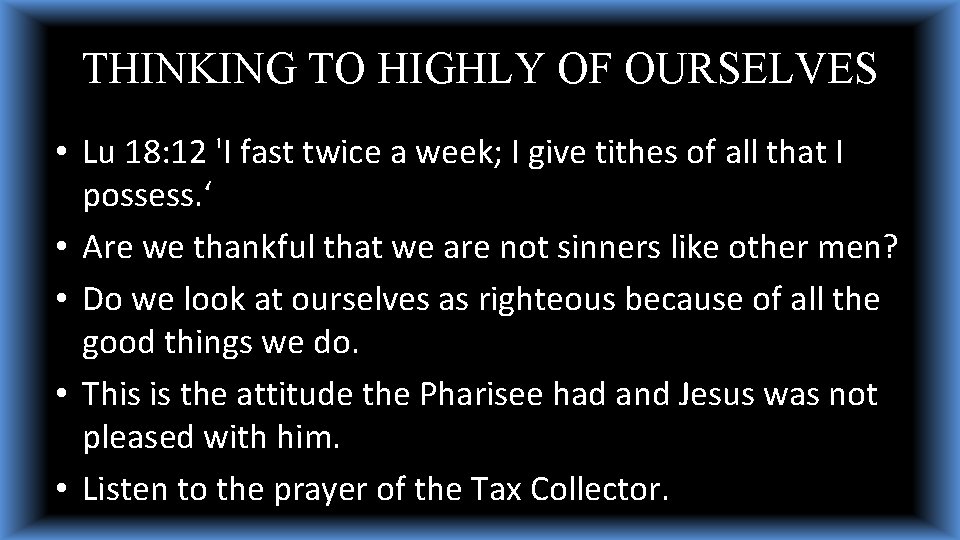 THINKING TO HIGHLY OF OURSELVES

• Lu 18:12 'I fast twice a week; I give tithes of all that I possess.‘

• Are we thankful that we are not sinners like other men?

• Do we look at ourselves as righteous because of all the good things we do.

• This is the attitude the Pharisee had and Jesus was not pleased with him.

• Listen to the prayer of the Tax Collector.